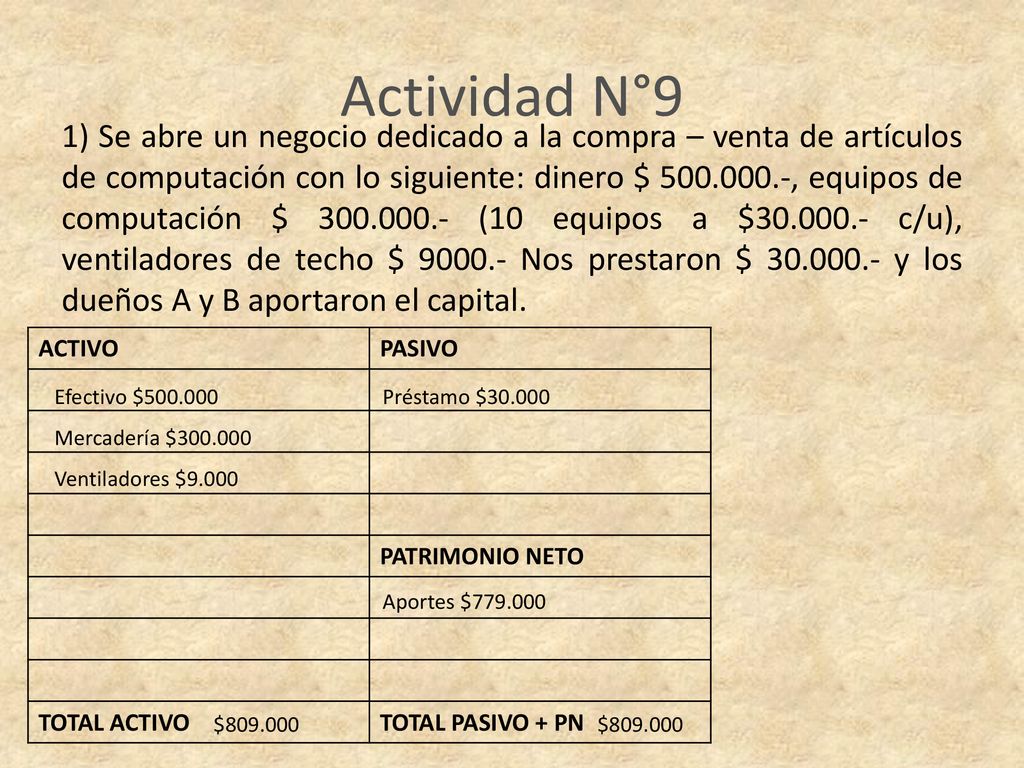 Actividad N°9

1) Se abre un negocio dedicado a la compra – venta de artículos de computación con lo siguiente: dinero \$ 500.000.-, equipos de computación \$ 300.000.- (10 equipos a \$30.000.- c/u), ventiladores de techo \$ 9000.- Nos prestaron \$ 30.000.- y los dueños A y B aportaron el capital.

| ACTIVO | PASIVO |
|---|---|
| Efectivo \$500.000 | Préstamo \$30.000 |
| Mercadería \$300.000 | |
| Ventiladores \$9.000 | |
| | |
| | PATRIMONIO NETO |
| | Aportes \$779.000 |
| | |
| | |
| TOTAL ACTIVO \$809.000 | TOTAL PASIVO + PN \$809.000 |